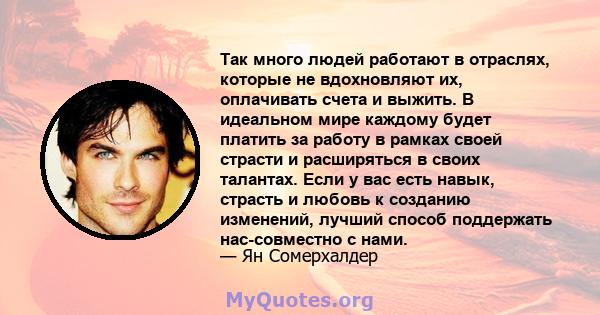 Так много людей работают в отраслях, которые не вдохновляют их, оплачивать счета и выжить. В идеальном мире каждому будет платить за работу в рамках своей страсти и расширяться в своих талантах. Если у вас есть навык, страсть и любовь к созданию изменений, лучший способ поддержать нас-совместно с нами.
— Ян Сомерхалдер

MyQuotes.org